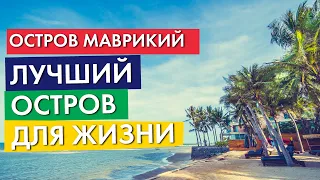 ОСТРОВ МАВРИКИЙ

ЛУЧШИЙ

ОСТРОВ

ДЛЯ ЖИЗНИ